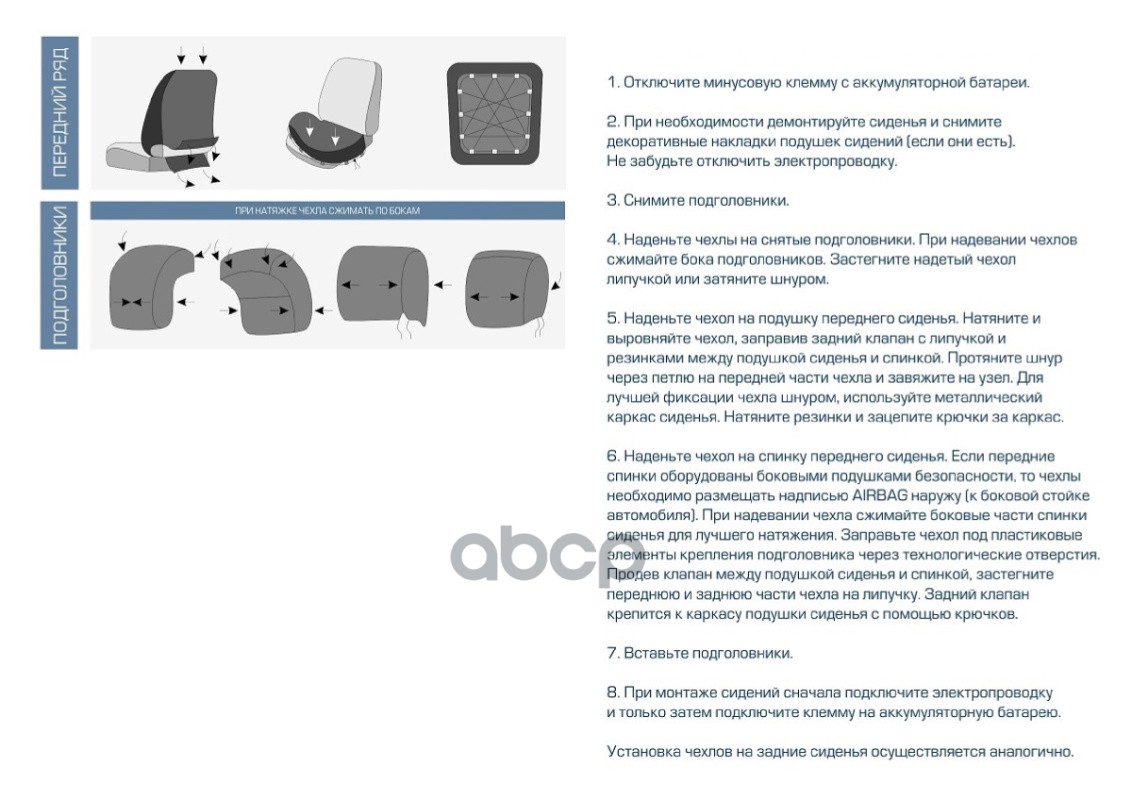 ПЕРЕДНИЙ РЯД

ПОДГОЛОВНИКИ

ПРИ НАТЯЖКЕ ЧЕХЛА СЖИМАТЬ ПО БОКАМ

1. Отключите минусовую клемму с аккумуляторной батареи.

2. При необходимости демонтируйте сиденья и снимите декоративные накладки подушек сидений (если они есть). Не забудьте отключить электропроводку.

3. Снимите подголовники.

4. Наденьте чехлы на снятые подголовники. При надевании чехлов сжимайте бока подголовников. Застегните надетый чехол липучкой или затяните шнуром.

5. Наденьте чехол на подушку переднего сиденья. Натяните и выровняйте чехол, заправив задний клапан с липучкой и резинками между подушкой сиденья и спинкой. Протяните шнур через петлю на передней части чехла и завяжите на узел. Для лучшей фиксации чехла шнуром, используйте металлический каркас сиденья. Натяните резинки и зацепите крючки за каркас.

6. Наденьте чехол на спинку переднего сиденья. Если передние спинки оборудованы боковыми подушками безопасности, то чехлы необходимо размещать надписью AIRBAG наружу (к боковой стойке автомобиля). При надевании чехла сжимайте боковые части спинки сиденья для лучшего натяжения. Заправьте чехол под пластиковые элементы крепления подголовника через технологические отверстия. Продев клапан между подушкой сиденья и спинкой, застегните переднюю и заднюю части чехла на липучку. Задний клапан крепится к каркасу подушки сиденья с помощью крючков.

7. Вставьте подголовники.

8. При монтаже сидений сначала подключите электропроводку и только затем подключите клемму на аккумуляторную батарею.

Установка чехлов на задние сиденья осуществляется аналогично.

abcp